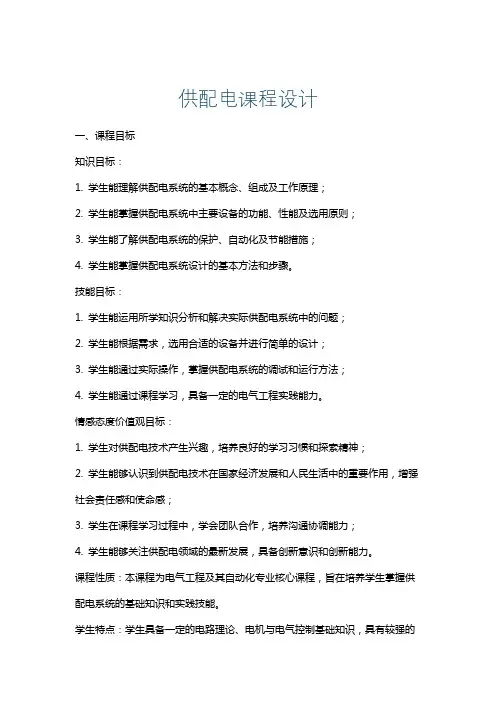 供配电课程设计

一、课程目标

知识目标：

1. 学生能理解供配电系统的基本概念、组成及工作原理；

2. 学生能掌握供配电系统中主要设备的功能、性能及选用原则；

3. 学生能了解供配电系统的保护、自动化及节能措施；

4. 学生能掌握供配电系统设计的基本方法和步骤。

技能目标：

1. 学生能运用所学知识分析和解决实际供配电系统中的问题；

2. 学生能根据需求，选用合适的设备并进行简单的设计；

3. 学生能通过实际操作，掌握供配电系统的调试和运行方法；

4. 学生能通过课程学习，具备一定的电气工程实践能力。

情感态度价值观目标：

1. 学生对供配电技术产生兴趣，培养良好的学习习惯和探索精神；

2. 学生能够认识到供配电技术在国家经济发展和人民生活中的重要作用，增强社会责任感和使命感；

3. 学生在课程学习过程中，学会团队合作，培养沟通协调能力；

4. 学生能够关注供配电领域的最新发展，具备创新意识和创新能力。

课程性质：本课程为电气工程及其自动化专业核心课程，旨在培养学生掌握供配电系统的基础知识和实践技能。

学生特点：学生具备一定的电路理论、电机与电气控制基础知识，具有较强的